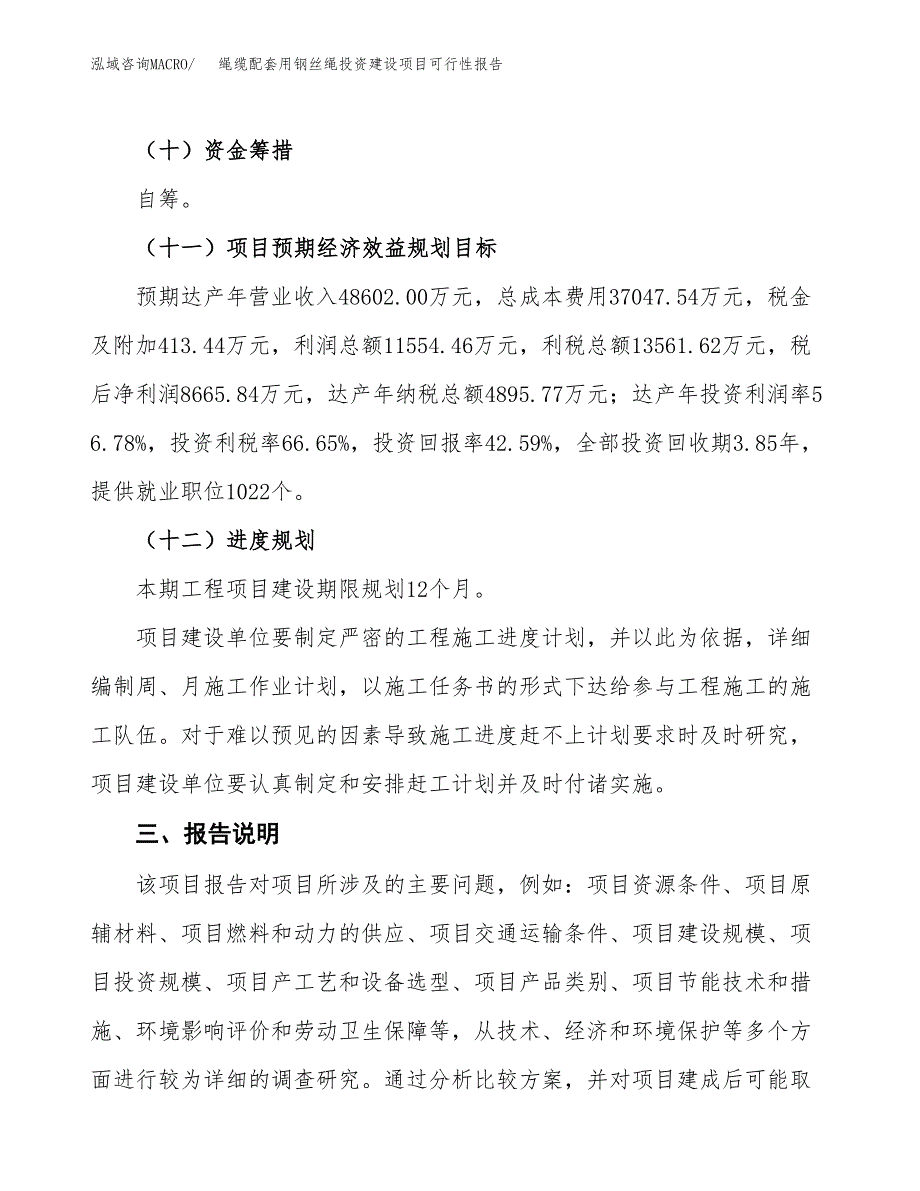 泓域咨询MACRO/　　绳缆配套用钢丝绳投资建设项目可行性报告

（十）资金筹措

自筹。

（十一）项目预期经济效益规划目标

预期达产年营业收入48602.00万元，总成本费用37047.54万元，税金及附加413.44万元，利润总额11554.46万元，利税总额13561.62万元，税后净利润8665.84万元，达产年纳税总额4895.77万元；达产年投资利润率56.78%，投资利税率66.65%，投资回报率42.59%，全部投资回收期3.85年，提供就业职位1022个。

（十二）进度规划

本期工程项目建设期限规划12个月。

项目建设单位要制定严密的工程施工进度计划，并以此为依据，详细编制周、月施工作业计划，以施工任务书的形式下达给参与工程施工的施工队伍。对于难以预见的因素导致施工进度赶不上计划要求时及时研究，项目建设单位要认真制定和安排赶工计划并及时付诸实施。

三、报告说明

该项目报告对项目所涉及的主要问题，例如：项目资源条件、项目原辅材料、项目燃料和动力的供应、项目交通运输条件、项目建设规模、项目投资规模、项目产工艺和设备选型、项目产品类别、项目节能技术和措施、环境影响评价和劳动卫生保障等，从技术、经济和环境保护等多个方面进行较为详细的调查研究。通过分析比较方案，并对项目建成后可能取